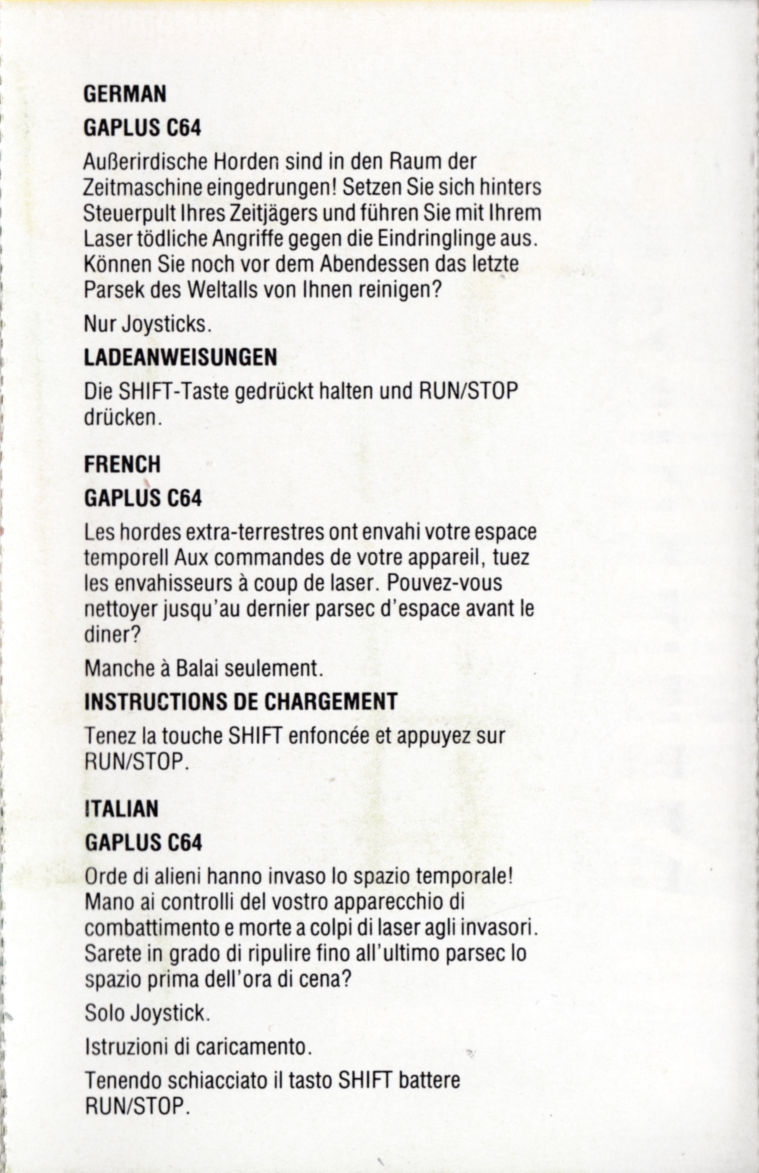 GERMAN

GAPLUS C64

Außerirdische Horden sind in den Raum der Zeitmaschine eingedrungen! Setzen Sie sich hinters Steuerpult Ihres Zeitjägers und führen Sie mit Ihrem Laser tödliche Angriffe gegen die Eindringlinge aus. Können Sie noch vor dem Abendessen das letzte Parsek des Weltalls von Ihnen reinigen?

Nur Joysticks.

LADEANWEISUNGEN

Die SHIFT-Taste gedrückt halten und RUN/STOP drücken.

FRENCH

GAPLUS C64

Les hordes extra-terrestres ont envahi votre espace temporell Aux commandes de votre appareil, tuez les envahisseurs à coup de laser. Pouvez-vous nettoyer jusqu'au dernier parsec d'espace avant le diner?

Manche à Balai seulement.

INSTRUCTIONS DE CHARGEMENT

Tenez la touche SHIFT enfoncée et appuyez sur RUN/STOP.

ITALIAN

GAPLUS C64

Orde di alieni hanno invaso lo spazio temporale! Mano ai controlli del vostro apparecchio di combattimento e morte a colpi di laser agli invasori. Sarete in grado di ripulire fino all'ultimo parsec lo spazio prima dell'ora di cena?

Solo Joystick.

Istruzioni di caricamento.

Tenendo schiacciato il tasto SHIFT battere RUN/STOP.